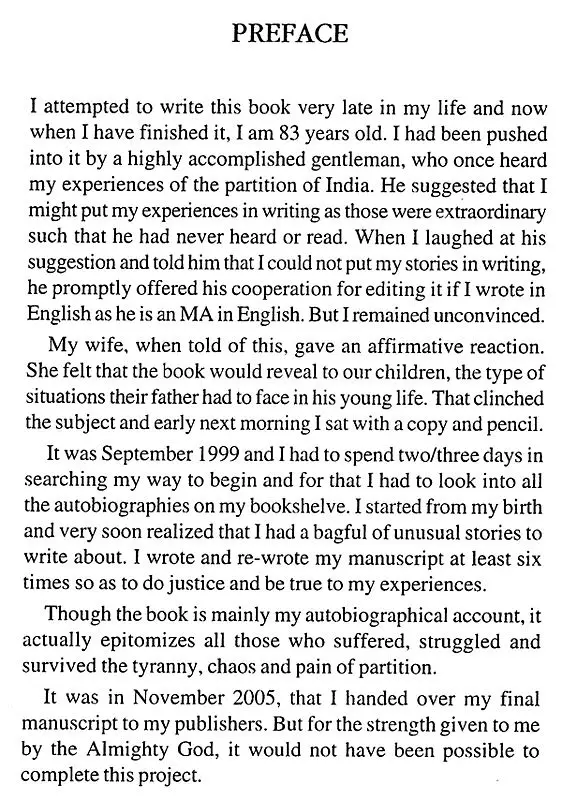 PREFACE

I attempted to write this book very late in my life and now when I have finished it, I am 83 years old. I had been pushed into it by a highly accomplished gentleman, who once heard my experiences of the partition of India. He suggested that I might put my experiences in writing as those were extraordinary such that he had never heard or read. When I laughed at his suggestion and told him that I could not put my stories in writing, he promptly offered his cooperation for editing it if I wrote in English as he is an MA in English. But I remained unconvinced.

My wife, when told of this, gave an affirmative reaction. She felt that the book would reveal to our children, the type of situations their father had to face in his young life. That clinched the subject and early next morning I sat with a copy and pencil.

It was September 1999 and I had to spend two/three days in searching my way to begin and for that I had to look into all the autobiographies on my bookshelve. I started from my birth and very soon realized that I had a bagful of unusual stories to write about. I wrote and re-wrote my manuscript at least six times so as to do justice and be true to my experiences.

Though the book is mainly my autobiographical account, it actually epitomizes all those who suffered, struggled and survived the tyranny, chaos and pain of partition.

It was in November 2005, that I handed over my final manuscript to my publishers. But for the strength given to me by the Almighty God, it would not have been possible to complete this project.